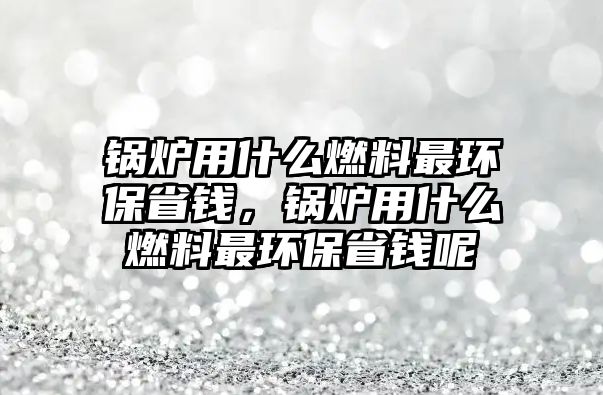 锅炉用什么燃料最环保省钱，锅炉用什么燃料最环保省钱呢